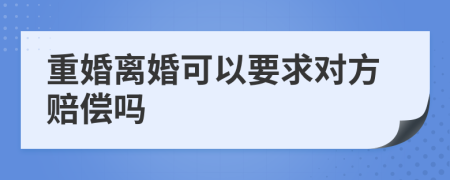 重婚离婚可以要求对方赔偿吗